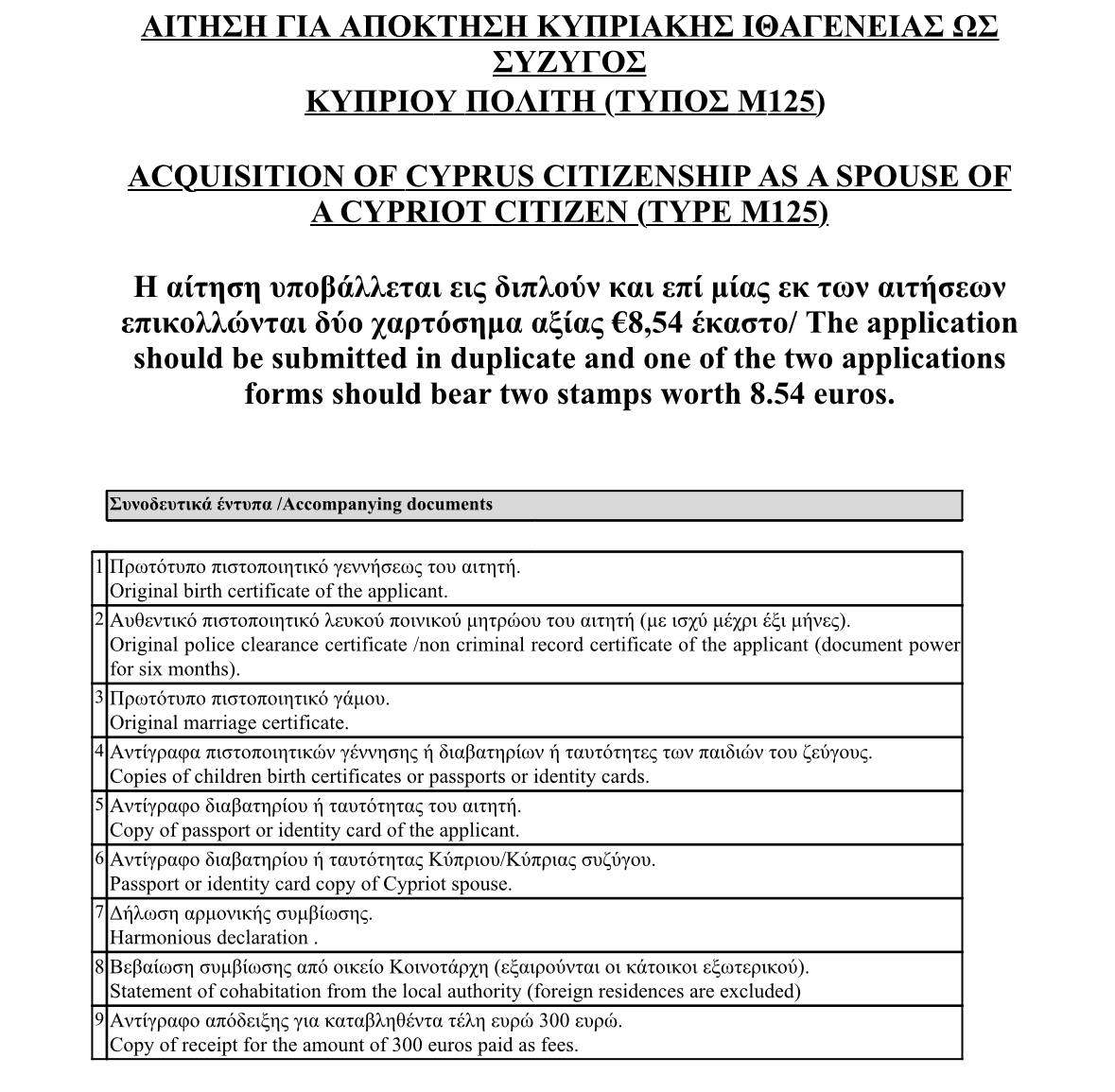 ΑΙΤΗΣΗ ΓΙΑ ΑΠΟΚΤΗΣΗ ΚΥΠΡΙΑΚΗΣ ΙΘΑΓΕΝΕΙΑΣ ΩΣ ΣΥΖΥΓΟΣ ΚΥΠΡΙΟΥ ΠΟΛΙΤΗ (ΤΥΠΟΣ Μ125)

ACQUISITION OF CYPRUS CITIZENSHIP AS A SPOUSE OF A CYPRIOT CITIZEN (TYPE M125)

Η αίτηση υποβάλλεται εις διπλούν και επί μίας εκ των αιτήσεων επικολλώνται δύο χαρτόσημα αξίας €8,54 έκαστο/ The application should be submitted in duplicate and one of the two applications forms should bear two stamps worth 8.54 euros.

Συνοδευτικά έντυπα /Accompanying documents

| | |
|---|---|
| 1 | Πρωτότυπο πιστοποιητικό γεννήσεως του αιτητή. Original birth certificate of the applicant. |
| 2 | Αυθεντικό πιστοποιητικό λευκού ποινικού μητρώου του αιτητή (με ισχύ μέχρι έξι μήνες). Original police clearance certificate /non criminal record certificate of the applicant (document power for six months). |
| 3 | Πρωτότυπο πιστοποιητικό γάμου. Original marriage certificate. |
| 4 | Αντίγραφα πιστοποιητικών γέννησης ή διαβατηρίων ή ταυτότητες των παιδιών του ζεύγους. Copies of children birth certificates or passports or identity cards. |
| 5 | Αντίγραφο διαβατηρίου ή ταυτότητας του αιτητή. Copy of passport or identity card of the applicant. |
| 6 | Αντίγραφο διαβατηρίου ή ταυτότητας Κύπριου/Κύπριας συζύγου. Passport or identity card copy of Cypriot spouse. |
| 7 | Δήλωση αρμονικής συμβίωσης. Harmonious declaration . |
| 8 | Βεβαίωση συμβίωσης από οικείο Κοινοτάρχη (εξαιρούνται οι κάτοικοι εξωτερικού). Statement of cohabitation from the local authority (foreign residences are excluded) |
| 9 | Αντίγραφο απόδειξης για καταβληθέντα τέλη ευρώ 300 ευρώ. Copy of receipt for the amount of 300 euros paid as fees. |